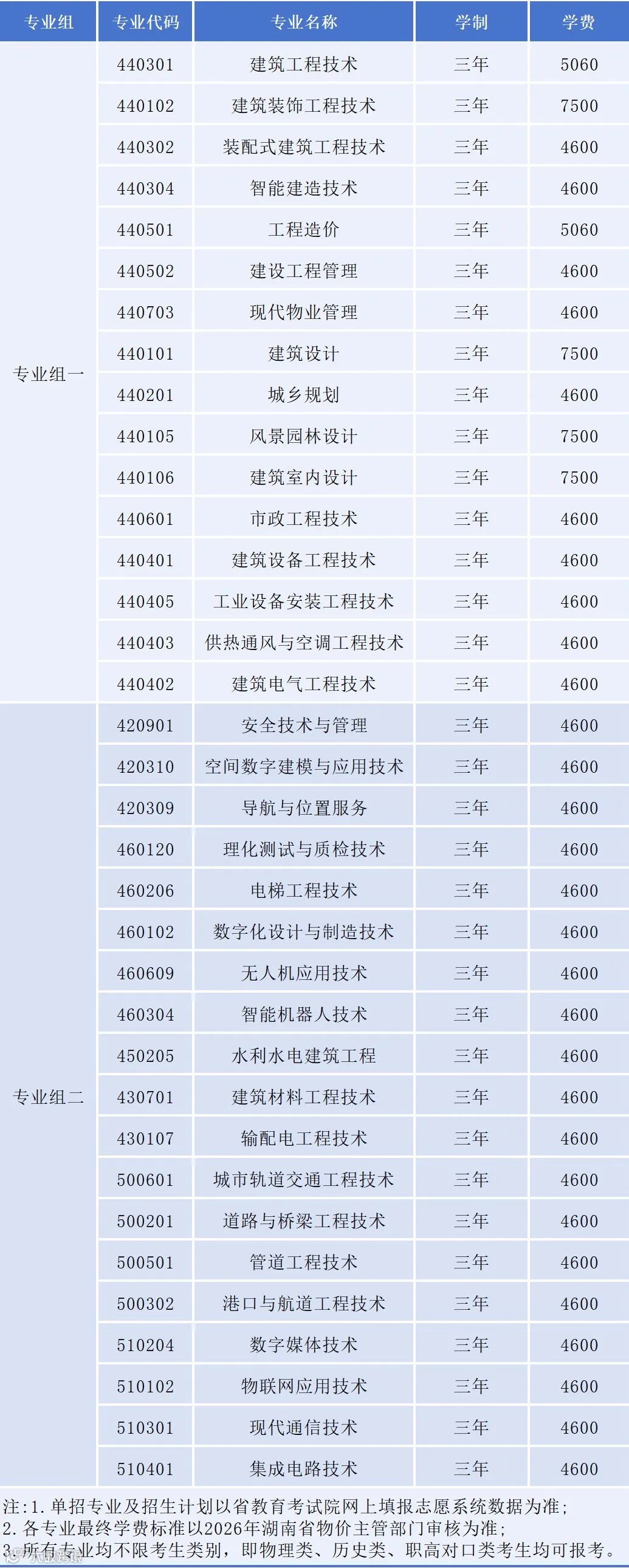 | 专业组 | 专业代码 | 专业名称 | 学制 | 学费 |
|---|---|---|---|---|
| 专业组一 | 440301 | 建筑工程技术 | 三年 | 5060 |
| | 440102 | 建筑装饰工程技术 | 三年 | 7500 |
| | 440302 | 装配式建筑工程技术 | 三年 | 4600 |
| | 440304 | 智能建造技术 | 三年 | 4600 |
| | 440501 | 工程造价 | 三年 | 5060 |
| | 440502 | 建设工程管理 | 三年 | 4600 |
| | 440703 | 现代物业管理 | 三年 | 4600 |
| | 440101 | 建筑设计 | 三年 | 7500 |
| | 440201 | 城乡规划 | 三年 | 4600 |
| | 440105 | 风景园林设计 | 三年 | 7500 |
| | 440106 | 建筑室内设计 | 三年 | 7500 |
| | 440601 | 市政工程技术 | 三年 | 4600 |
| | 440401 | 建筑设备工程技术 | 三年 | 4600 |
| | 440405 | 工业设备安装工程技术 | 三年 | 4600 |
| | 440403 | 供热通风与空调工程技术 | 三年 | 4600 |
| | 440402 | 建筑电气工程技术 | 三年 | 4600 |
| 专业组二 | 420901 | 安全技术与管理 | 三年 | 4600 |
| | 420310 | 空间数字建模与应用技术 | 三年 | 4600 |
| | 420309 | 导航与位置服务 | 三年 | 4600 |
| | 460120 | 理化测试与质检技术 | 三年 | 4600 |
| | 460206 | 电梯工程技术 | 三年 | 4600 |
| | 460102 | 数字化设计与制造技术 | 三年 | 4600 |
| | 460609 | 无人机应用技术 | 三年 | 4600 |
| | 460304 | 智能机器人技术 | 三年 | 4600 |
| | 450205 | 水利水电建筑工程 | 三年 | 4600 |
| | 430701 | 建筑材料工程技术 | 三年 | 4600 |
| | 430107 | 输配电工程技术 | 三年 | 4600 |
| | 500601 | 城市轨道交通工程技术 | 三年 | 4600 |
| | 500201 | 道路与桥梁工程技术 | 三年 | 4600 |
| | 500501 | 管道工程技术 | 三年 | 4600 |
| | 500302 | 港口与航道工程技术 | 三年 | 4600 |
| | 510204 | 数字媒体技术 | 三年 | 4600 |
| | 510102 | 物联网应用技术 | 三年 | 4600 |
| | 510301 | 现代通信技术 | 三年 | 4600 |
| | 510401 | 集成电路技术 | 三年 | 4600 |

注:1.单招专业及招生计划以省教育考试院网上填报志愿系统数据为准;
2.各专业最终学费标准以2026年湖南省物价主管部门审核为准;
3.所有专业均不限考生类别，即物理类、历史类、职高对口类考生均可报考。